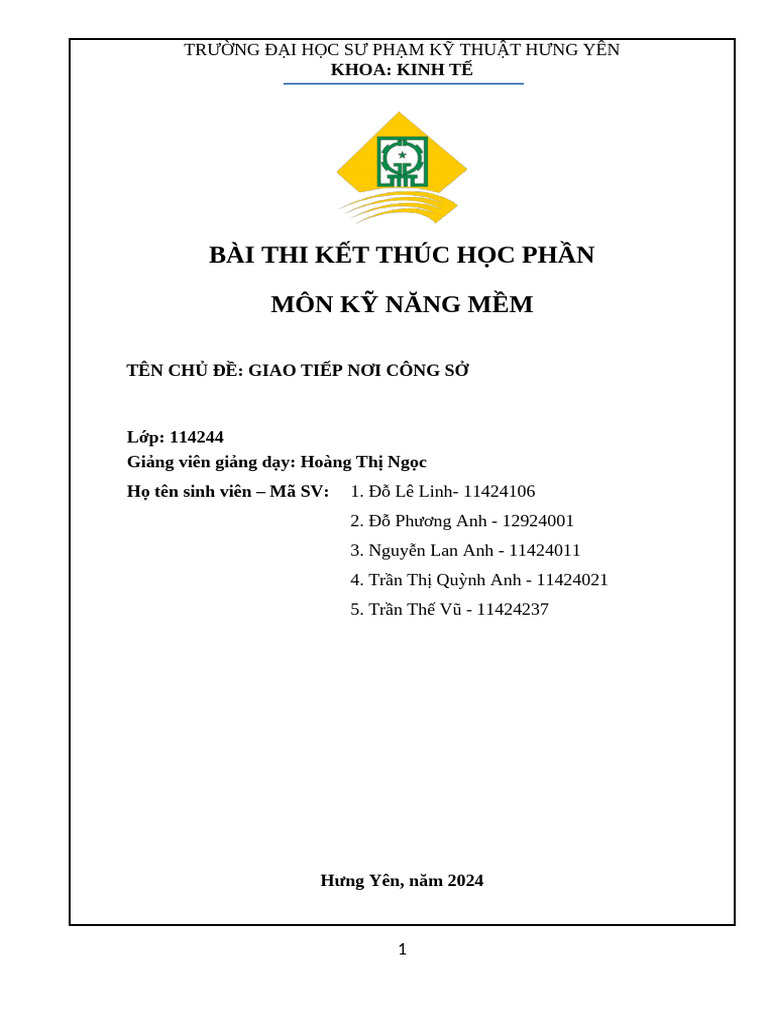 TRƯỜNG ĐẠI HỌC SƯ PHẠM KỸ THUẬT HƯNG YÊN
KHOA: KINH TẾ

BÀI THI KẾT THÚC HỌC PHẦN

MÔN KỸ NĂNG MỀM

TÊN CHỦ ĐỀ: GIAO TIẾP NƠI CÔNG SỞ

Lớp: 114244
Giảng viên giảng dạy: Hoàng Thị Ngọc
Họ tên sinh viên – Mã SV: 1. Đỗ Lê Linh- 11424106
2. Đỗ Phương Anh - 12924001
3. Nguyễn Lan Anh - 11424011
4. Trần Thị Quỳnh Anh - 11424021
5. Trần Thế Vũ - 11424237

Hưng Yên, năm 2024

1